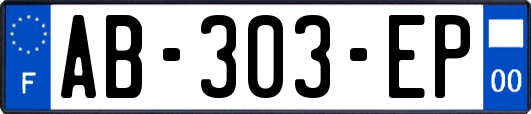 F
AB-303-EP
00